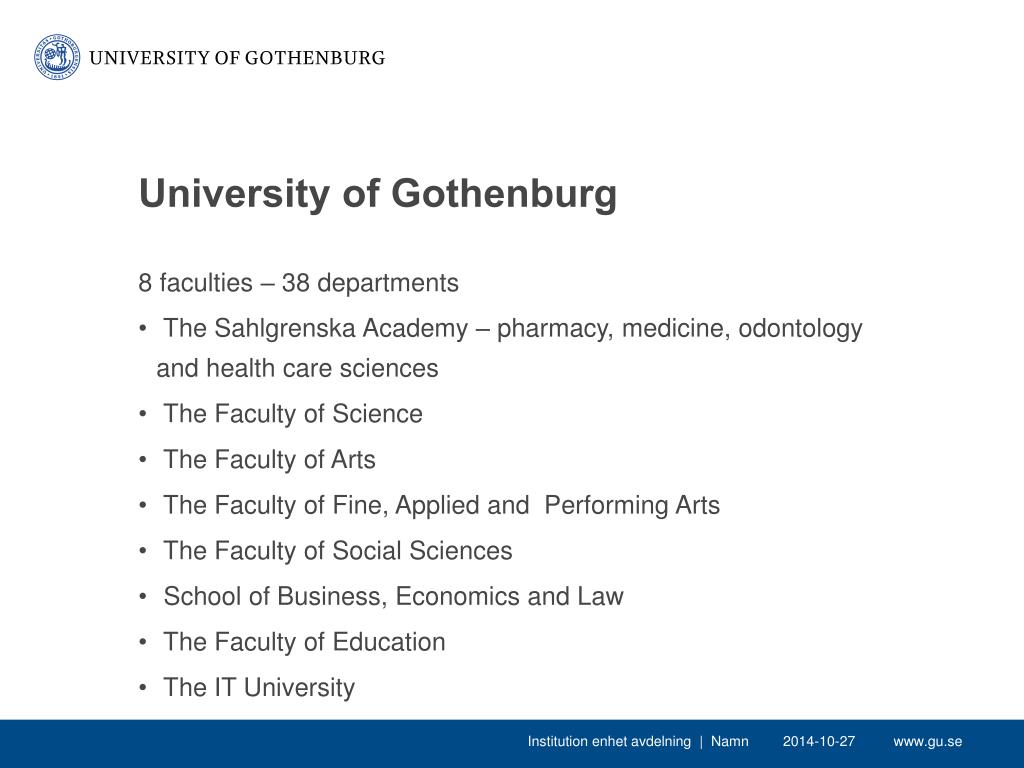 UNIVERSITY OF GOTHENBURG

University of Gothenburg

8 faculties – 38 departments

• The Sahlgrenska Academy – pharmacy, medicine, odontology and health care sciences
• The Faculty of Science
• The Faculty of Arts
• The Faculty of Fine, Applied and Performing Arts
• The Faculty of Social Sciences
• School of Business, Economics and Law
• The Faculty of Education
• The IT University

Institution enhet avdelning | Namn 2014-10-27 www.gu.se